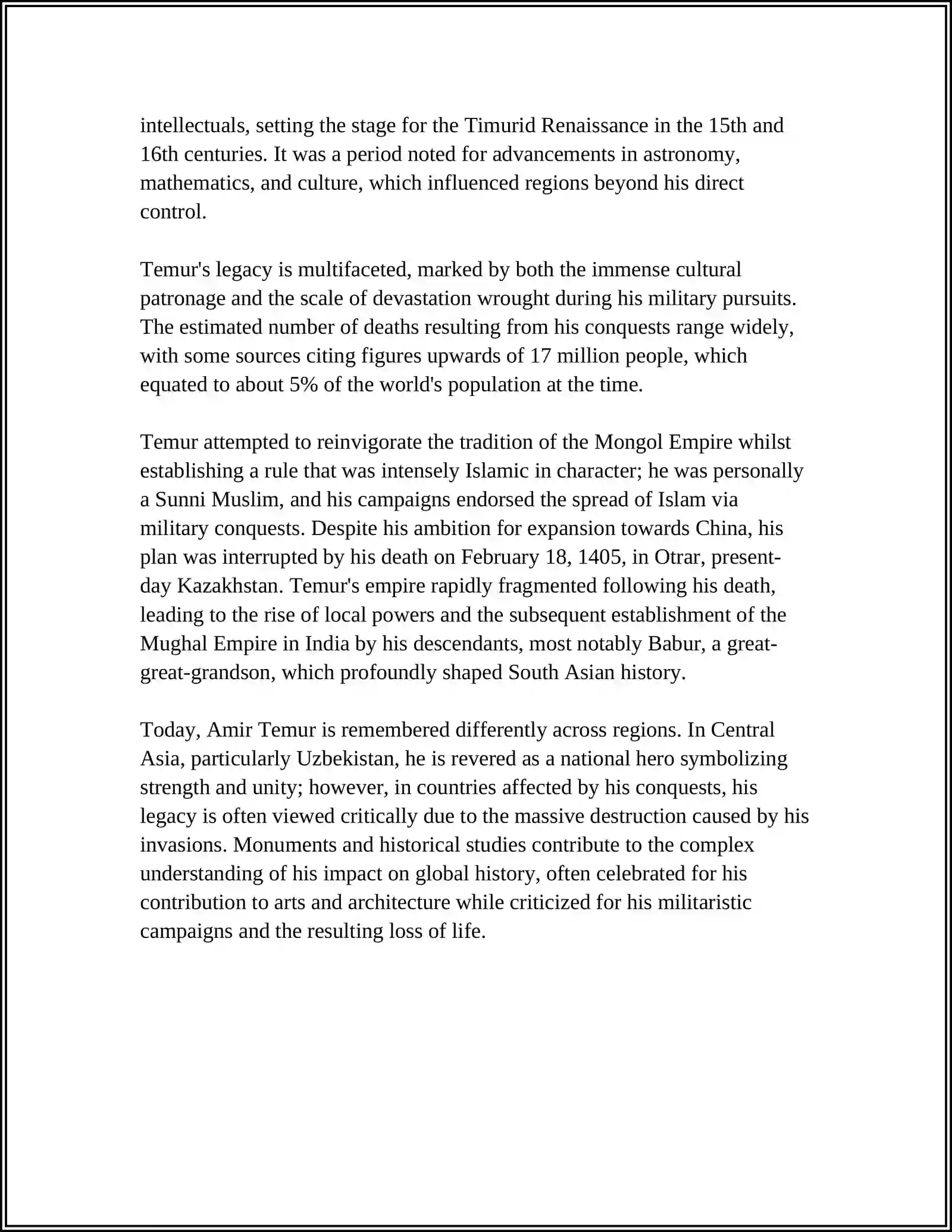 intellectuals, setting the stage for the Timurid Renaissance in the 15th and 16th centuries. It was a period noted for advancements in astronomy, mathematics, and culture, which influenced regions beyond his direct control.

Temur's legacy is multifaceted, marked by both the immense cultural patronage and the scale of devastation wrought during his military pursuits. The estimated number of deaths resulting from his conquests range widely, with some sources citing figures upwards of 17 million people, which equated to about 5% of the world's population at the time.

Temur attempted to reinvigorate the tradition of the Mongol Empire whilst establishing a rule that was intensely Islamic in character; he was personally a Sunni Muslim, and his campaigns endorsed the spread of Islam via military conquests. Despite his ambition for expansion towards China, his plan was interrupted by his death on February 18, 1405, in Otrar, present-day Kazakhstan. Temur's empire rapidly fragmented following his death, leading to the rise of local powers and the subsequent establishment of the Mughal Empire in India by his descendants, most notably Babur, a great-great-grandson, which profoundly shaped South Asian history.

Today, Amir Temur is remembered differently across regions. In Central Asia, particularly Uzbekistan, he is revered as a national hero symbolizing strength and unity; however, in countries affected by his conquests, his legacy is often viewed critically due to the massive destruction caused by his invasions. Monuments and historical studies contribute to the complex understanding of his impact on global history, often celebrated for his contribution to arts and architecture while criticized for his militaristic campaigns and the resulting loss of life.